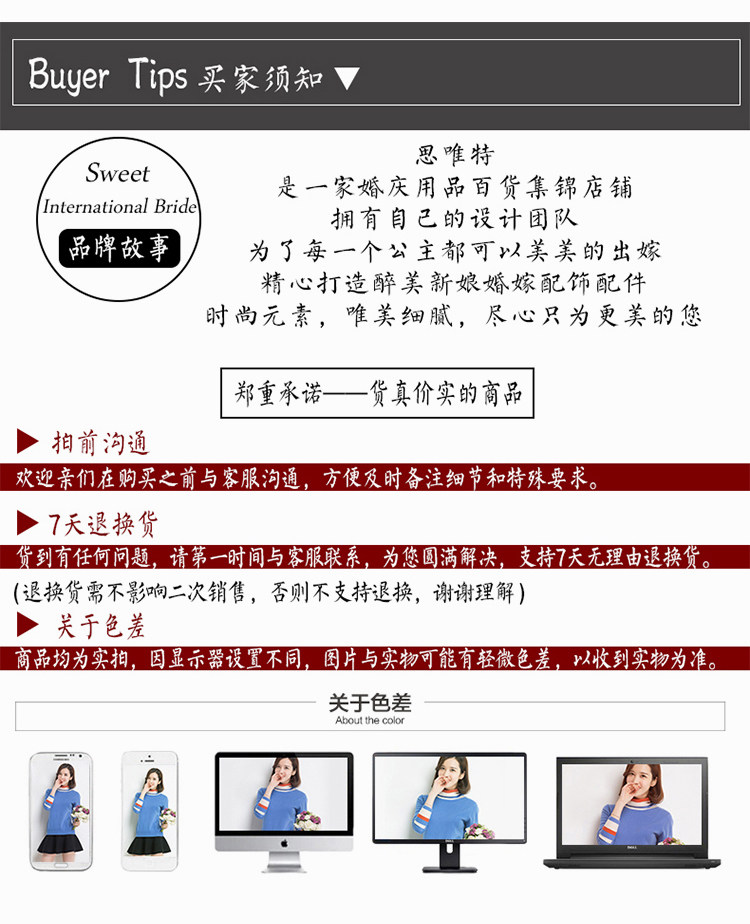 Buyer Tips 买家须知 ▼

Sweet
International Bride
品牌故事

思唯特
是一家婚庆用品百货集锦店铺
拥有自己的设计团队
为了每一个公主都可以美美的出嫁
精心打造醉美新娘婚嫁配饰配件
时尚元素，唯美细腻，尽心只为更美的您

郑重承诺——货真价实的商品

▶ 拍前沟通

欢迎亲们在购买之前与客服沟通，方便及时备注细节和特殊要求。

▶ 7天退换货

货到有任何问题，请第一时间与客服联系，为您圆满解决，支持7天无理由退换货。

(退换货需不影响二次销售，否则不支持退换，谢谢理解)

▶ 关于色差

商品均为实拍，因显示器设置不同，图片与实物可能有轻微色差，以收到实物为准。

关于色差
About the color